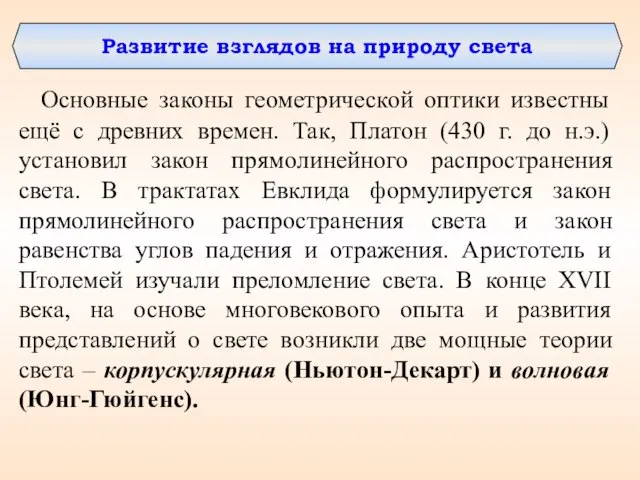 Развитие взглядов на природу света

Основные законы геометрической оптики известны ещё с древних времен. Так, Платон (430 г. до н.э.) установил закон прямолинейного распространения света. В трактатах Евклида формулируется закон прямолинейного распространения света и закон равенства углов падения и отражения. Аристотель и Птолемей изучали преломление света. В конце XVII века, на основе многовекового опыта и развития представлений о свете возникли две мощные теории света – корпускулярная (Ньютон-Декарт) и волновая (Юнг-Гюйгенс).